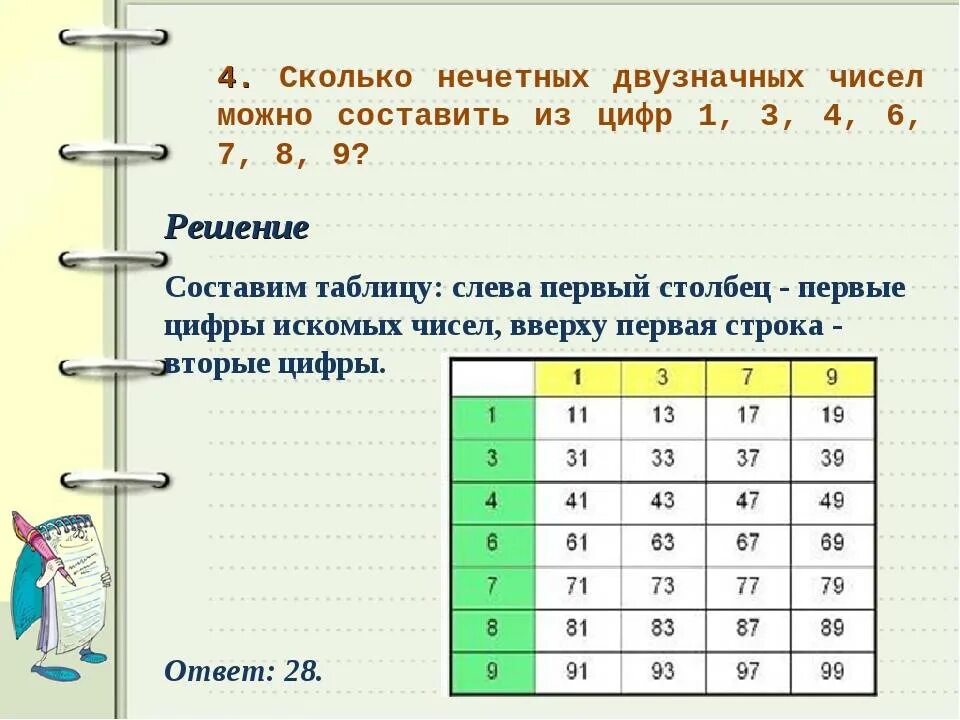 4. Сколько нечетных двузначных чисел можно составить из цифр 1, 3, 4, 6, 7, 8, 9?

Решение

Составим таблицу: слева первый столбец - первые цифры искомых чисел, вверху первая строка - вторые цифры.

|   | 1 | 3 | 7 | 9 |
|---|---|---|---|---|
| 1 | 11 | 13 | 17 | 19 |
| 3 | 31 | 33 | 37 | 39 |
| 4 | 41 | 43 | 47 | 49 |
| 6 | 61 | 63 | 67 | 69 |
| 7 | 71 | 73 | 77 | 79 |
| 8 | 81 | 83 | 87 | 89 |
| 9 | 91 | 93 | 97 | 99 |

Ответ: 28.